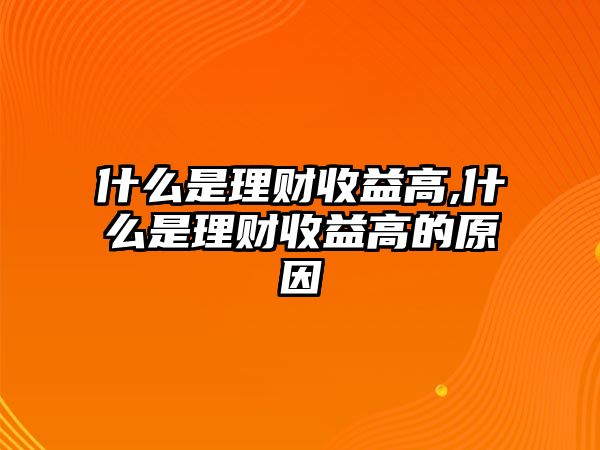 什么是理财收益高,什么是理财收益高的原因